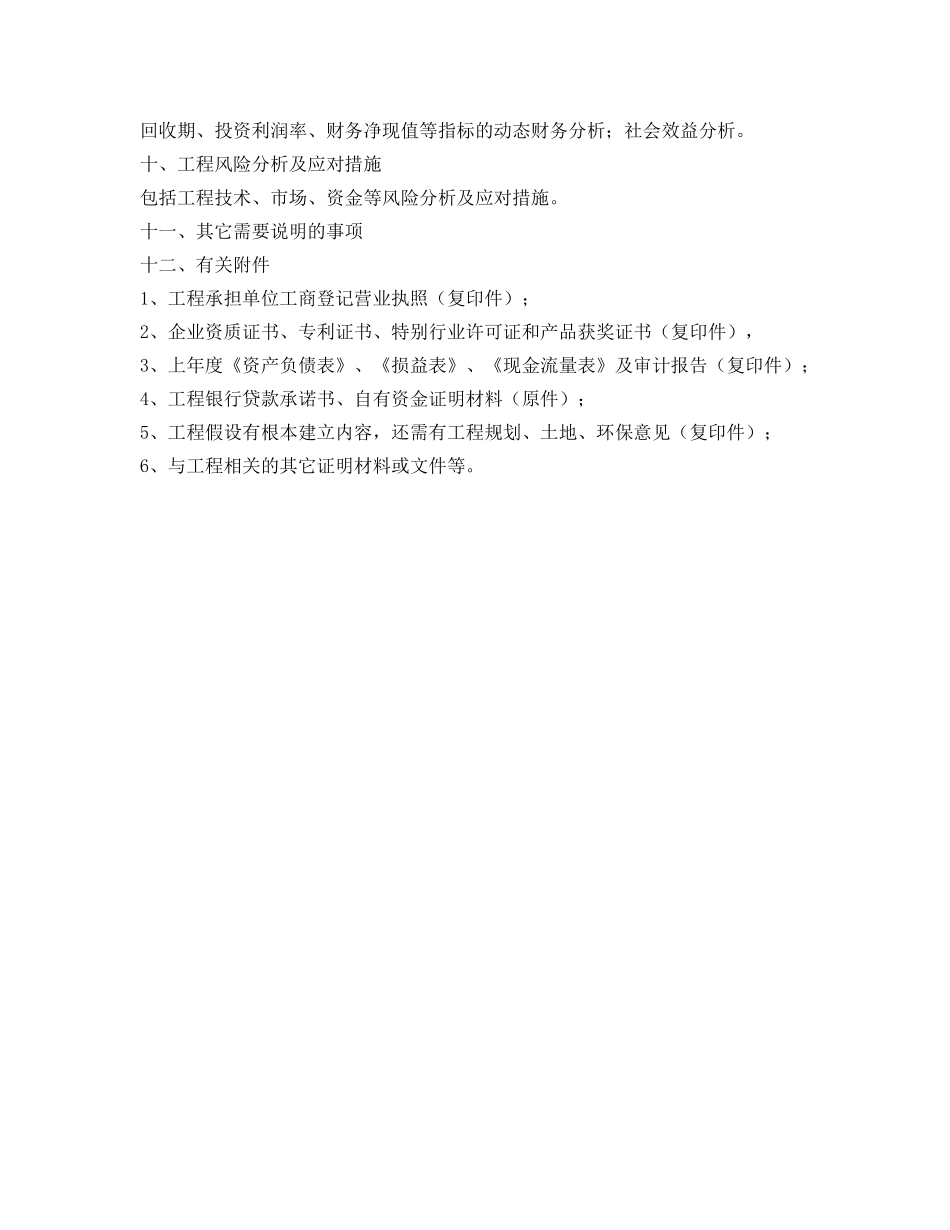 回收期、投资利润率、财务净现值等指标的动态财务分析；社会效益分析。

十、工程风险分析及应对措施

包括工程技术、市场、资金等风险分析及应对措施。

十一、其它需要说明的事项

十二、有关附件

1、工程承担单位工商登记营业执照（复印件）；

2、企业资质证书、专利证书、特别行业许可证和产品获奖证书（复印件），

3、上年度《资产负债表》、《损益表》、《现金流量表》及审计报告（复印件）；

4、工程银行贷款承诺书、自有资金证明材料（原件）；

5、工程假设有根本建立内容，还需有工程规划、土地、环保意见（复印件）；

6、与工程相关的其它证明材料或文件等。